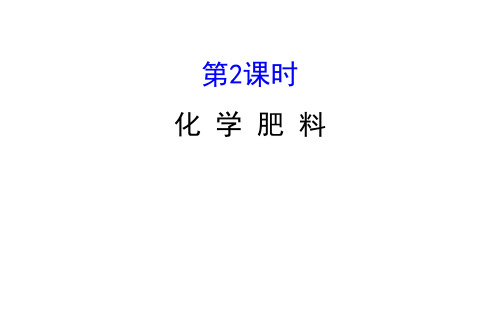 第2课时

化 学 肥 料